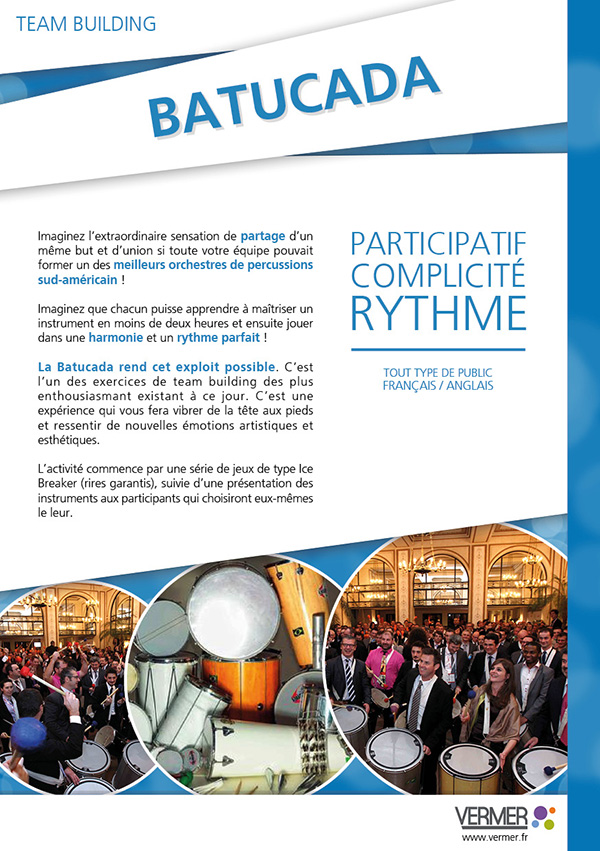 TEAM BUILDING

BATUCADA

Imaginez l'extraordinaire sensation de partage d'un même but et d'union si toute votre équipe pouvait former un des meilleurs orchestres de percussions sud-américain !

Imaginez que chacun puisse apprendre à maîtriser un instrument en moins de deux heures et ensuite jouer dans une harmonie et un rythme parfait !

La Batucada rend cet exploit possible. C'est l'un des exercices de team building des plus enthousiasmant existant à ce jour. C'est une expérience qui vous fera vibrer de la tête aux pieds et ressentir de nouvelles émotions artistiques et esthétiques.

L'activité commence par une série de jeux de type Ice Breaker (rires garantis), suivie d'une présentation des instruments aux participants qui choisiront eux-mêmes le leur.

PARTICIPATIF
COMPLICITÉ
RYTHME

TOUT TYPE DE PUBLIC
FRANÇAIS / ANGLAIS

VERMER
www.vermer.fr